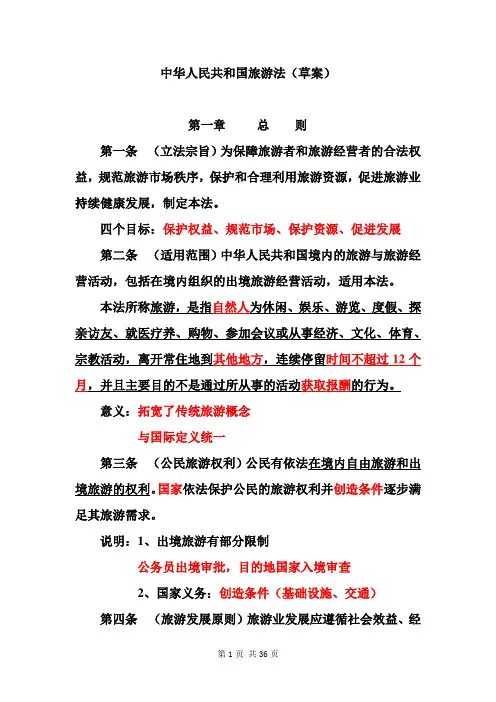 中华人民共和国旅游法（草案）

第一章　总　则

第一条　（立法宗旨）为保障旅游者和旅游经营者的合法权益，规范旅游市场秩序，保护和合理利用旅游资源，促进旅游业持续健康发展，制定本法。

四个目标：保护权益、规范市场、保护资源、促进发展

第二条　（适用范围）中华人民共和国境内的旅游与旅游经营活动，包括在境内组织的出境旅游经营活动，适用本法。

本法所称旅游，是指自然人为休闲、娱乐、游览、度假、探亲访友、就医疗养、购物、参加会议或从事经济、文化、体育、宗教活动，离开常住地到其他地方，连续停留时间不超过 12 个月，并且主要目的不是通过所从事的活动获取报酬的行为。

意义：拓宽了传统旅游概念

与国际定义统一

第三条　（公民旅游权利）公民有依法在境内自由旅游和出境旅游的权利。国家依法保护公民的旅游权利并创造条件逐步满足其旅游需求。

说明：1、出境旅游有部分限制

公务员出境审批，目的地国家入境审查

2、国家义务：创造条件（基础设施、交通）

第四条　（旅游发展原则）旅游业发展应遵循社会效益、经

第 1 页 共 36 页